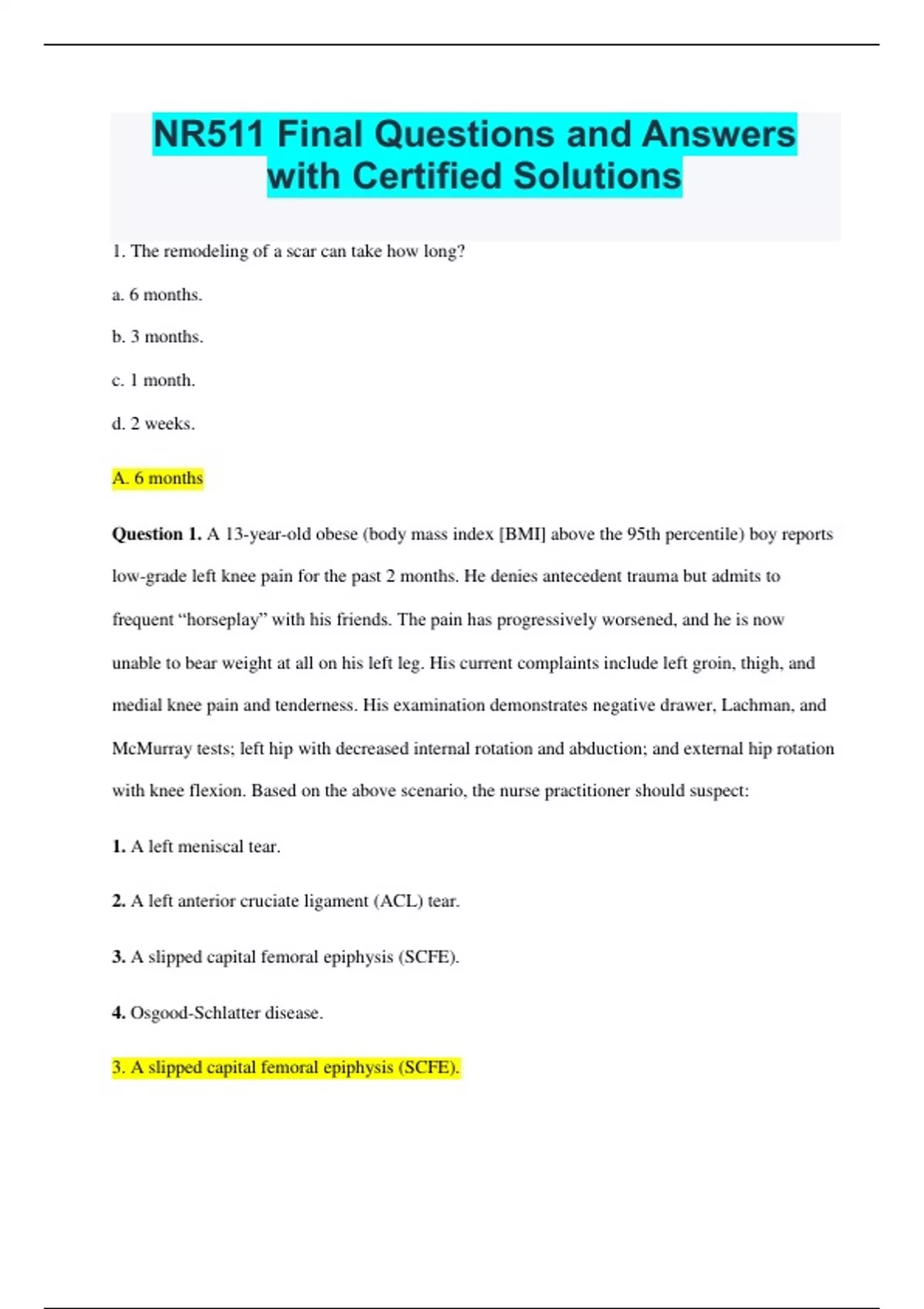 NR511 Final Questions and Answers with Certified Solutions

1. The remodeling of a scar can take how long?

a. 6 months.

b. 3 months.

c. 1 month.

d. 2 weeks.

A. 6 months

Question 1. A 13-year-old obese (body mass index [BMI] above the 95th percentile) boy reports low-grade left knee pain for the past 2 months. He denies antecedent trauma but admits to frequent “horseplay” with his friends. The pain has progressively worsened, and he is now unable to bear weight at all on his left leg. His current complaints include left groin, thigh, and medial knee pain and tenderness. His examination demonstrates negative drawer, Lachman, and McMurray tests; left hip with decreased internal rotation and abduction; and external hip rotation with knee flexion. Based on the above scenario, the nurse practitioner should suspect:

1. A left meniscal tear.

2. A left anterior cruciate ligament (ACL) tear.

3. A slipped capital femoral epiphysis (SCFE).

4. Osgood-Schlatter disease.

3. A slipped capital femoral epiphysis (SCFE).